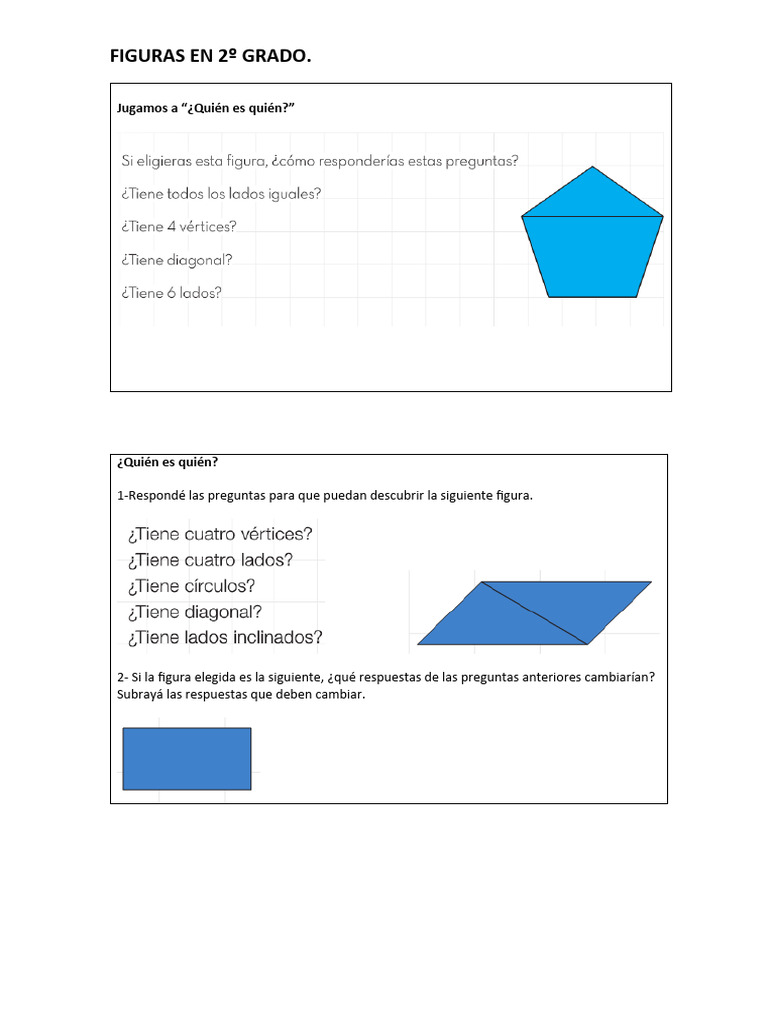 FIGURAS EN 2º GRADO.

Jugamos a “¿Quién es quién?”

Si eligieras esta figura, ¿cómo responderías estas preguntas?

¿Tiene todos los lados iguales?

¿Tiene 4 vértices?

¿Tiene diagonal?

¿Tiene 6 lados?

¿Quién es quién?

1-Respondé las preguntas para que puedan descubrir la siguiente figura.

¿Tiene cuatro vértices?
¿Tiene cuatro lados?
¿Tiene círculos?
¿Tiene diagonal?
¿Tiene lados inclinados?

2- Si la figura elegida es la siguiente, ¿qué respuestas de las preguntas anteriores cambiarían? Subrayá las respuestas que deben cambiar.